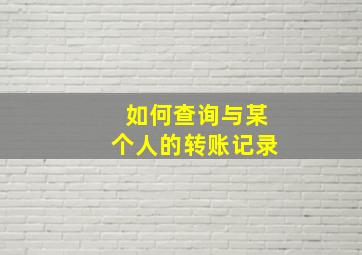 如何查询与某个人的转账记录